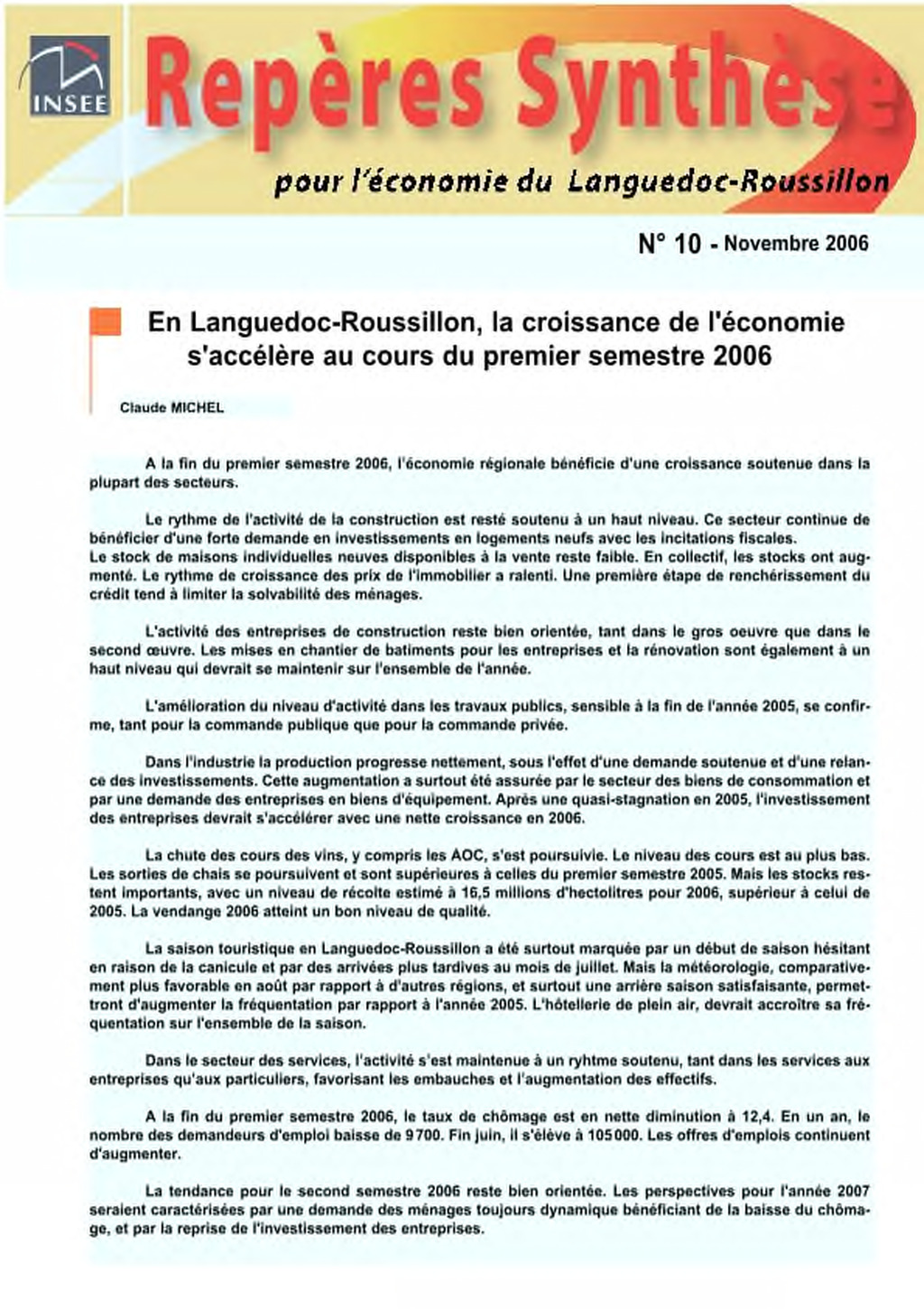 INSEE

Repères Synthèse

pour l'économie du Languedoc-Roussillon

N° 10 - Novembre 2006

En Languedoc-Roussillon, la croissance de l'économie s'accélère au cours du premier semestre 2006

Claude MICHEL

A la fin du premier semestre 2006, l'économie régionale bénéficie d'une croissance soutenue dans la plupart des secteurs.

Le rythme de l'activité de la construction est resté soutenu à un haut niveau. Ce secteur continue de bénéficier d'une forte demande en investissements en logements neufs avec les incitations fiscales.
Le stock de maisons individuelles neuves disponibles à la vente reste faible. En collectif, les stocks ont augmenté. Le rythme de croissance des prix de l'immobilier a ralenti. Une première étape de renchérissement du crédit tend à limiter la solvabilité des ménages.

L'activité des entreprises de construction reste bien orientée, tant dans le gros oeuvre que dans le second œuvre. Les mises en chantier de batiments pour les entreprises et la rénovation sont également à un haut niveau qui devrait se maintenir sur l'ensemble de l'année.

L'amélioration du niveau d'activité dans les travaux publics, sensible à la fin de l'année 2005, se confirme, tant pour la commande publique que pour la commande privée.

Dans l'industrie la production progresse nettement, sous l'effet d'une demande soutenue et d'une relance des investissements. Cette augmentation a surtout été assurée par le secteur des biens de consommation et par une demande des entreprises en biens d'équipement. Après une quasi-stagnation en 2005, l'investissement des entreprises devrait s'accélérer avec une nette croissance en 2006.

La chute des cours des vins, y compris les AOC, s'est poursuivie. Le niveau des cours est au plus bas. Les sorties de chais se poursuivent et sont supérieures à celles du premier semestre 2005. Mais les stocks restent importants, avec un niveau de récolte estimé à 16,5 millions d'hectolitres pour 2006, supérieur à celui de 2005. La vendange 2006 atteint un bon niveau de qualité.

La saison touristique en Languedoc-Roussillon a été surtout marquée par un début de saison hésitant en raison de la canicule et par des arrivées plus tardives au mois de juillet. Mais la météorologie, comparativement plus favorable en août par rapport à d'autres régions, et surtout une arrière saison satisfaisante, permettront d'augmenter la fréquentation par rapport à l'année 2005. L'hôtellerie de plein air, devrait accroître sa fréquentation sur l'ensemble de la saison.

Dans le secteur des services, l'activité s'est maintenue à un ryhtme soutenu, tant dans les services aux entreprises qu'aux particuliers, favorisant les embauches et l'augmentation des effectifs.

A la fin du premier semestre 2006, le taux de chômage est en nette diminution à 12,4. En un an, le nombre des demandeurs d'emploi baisse de 9 700. Fin juin, il s'élève à 105 000. Les offres d'emplois continuent d'augmenter.

La tendance pour le second semestre 2006 reste bien orientée. Les perspectives pour l'année 2007 seraient caractérisées par une demande des ménages toujours dynamique bénéficiant de la baisse du chômage, et par la reprise de l'investissement des entreprises.